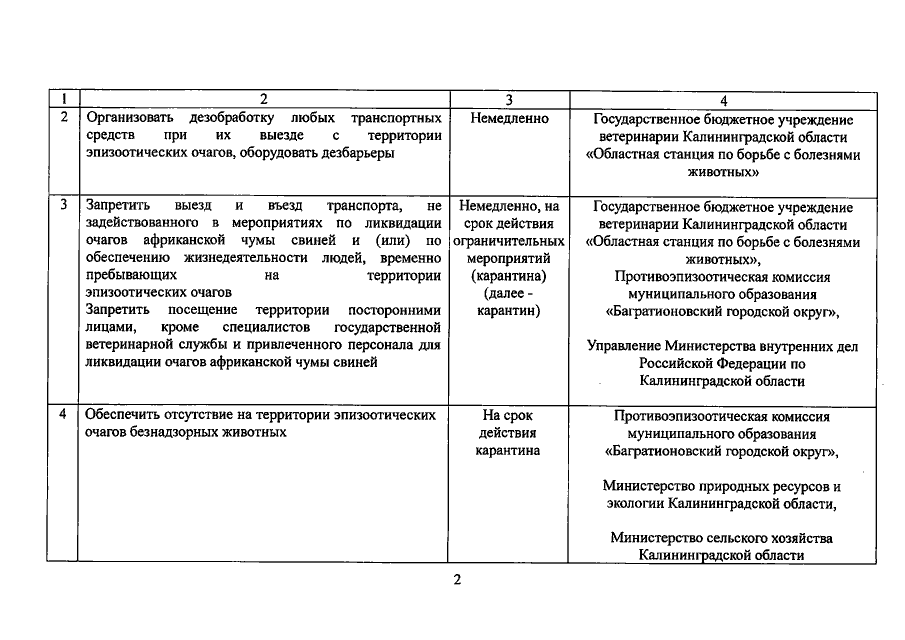 | 1 | 2 | 3 | 4 |
|---|---|---|---|
| 2 | Организовать дезобработку любых транспортных средств при их выезде с территории эпизоотических очагов, оборудовать дезбарьеры | Немедленно | Государственное бюджетное учреждение ветеринарии Калининградской области «Областная станция по борьбе с болезнями животных» |
| 3 | Запретить выезд и въезд транспорта, не задействованного в мероприятиях по ликвидации очагов африканской чумы свиней и (или) по обеспечению жизнедеятельности людей, временно пребывающих на территории эпизоотических очагов Запретить посещение территории посторонними лицами, кроме специалистов государственной ветеринарной службы и привлеченного персонала для ликвидации очагов африканской чумы свиней | Немедленно, на срок действия ограничительных мероприятий (карантина) (далее - карантин) | Государственное бюджетное учреждение ветеринарии Калининградской области «Областная станция по борьбе с болезнями животных», Противоэпизоотическая комиссия муниципального образования «Багратионовский городской округ», Управление Министерства внутренних дел Российской Федерации по Калининградской области |
| 4 | Обеспечить отсутствие на территории эпизоотических очагов безнадзорных животных | На срок действия карантина | Противоэпизоотическая комиссия муниципального образования «Багратионовский городской округ», Министерство природных ресурсов и экологии Калининградской области, Министерство сельского хозяйства Калининградской области |

2